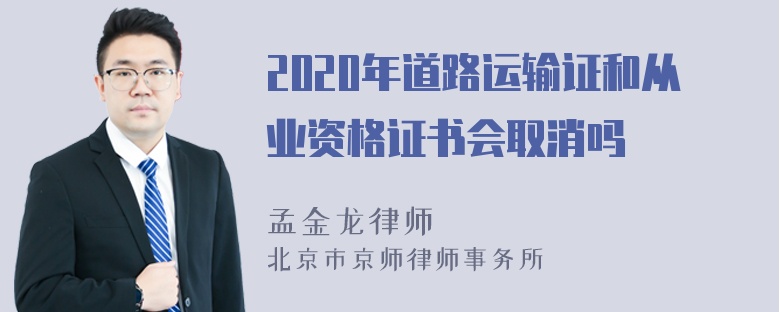 2020年道路运输证和从业资格证书会取消吗

孟金龙律师
北京市京师律师事务所